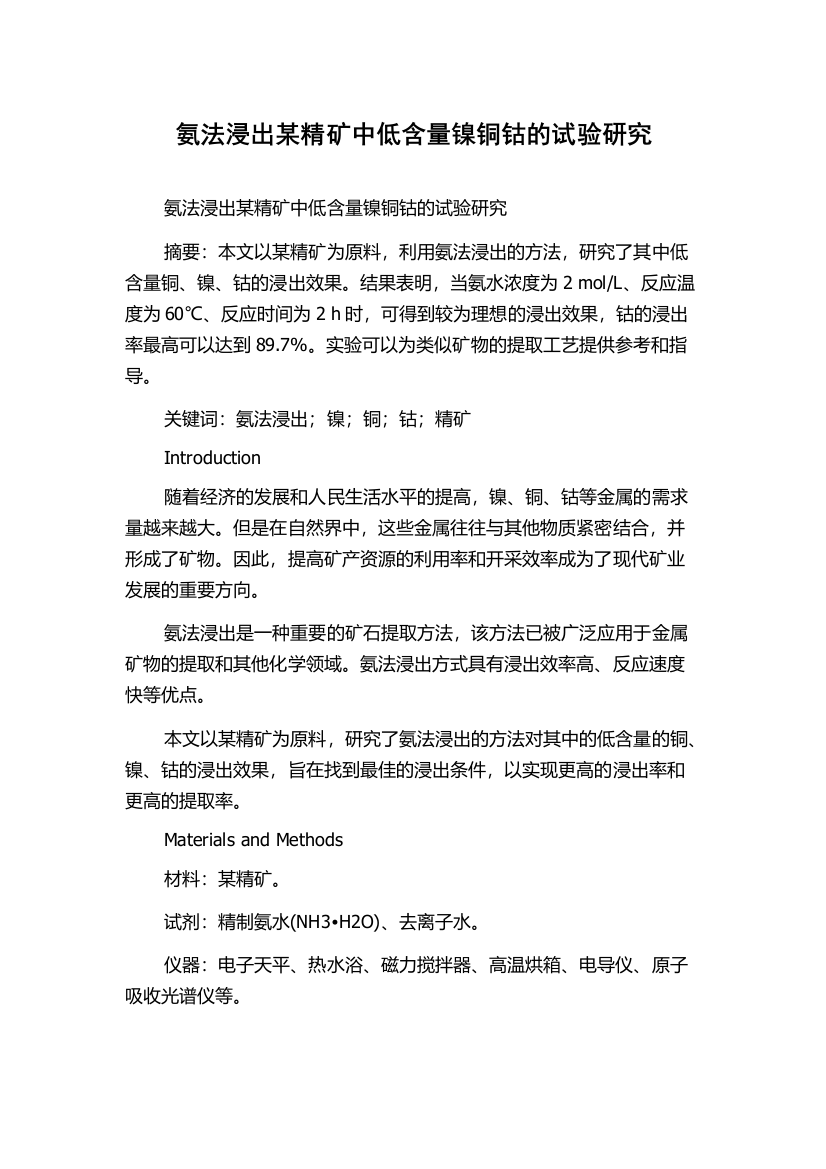 氨法浸出某精矿中低含量镍铜钴的试验研究

氨法浸出某精矿中低含量镍铜钴的试验研究

摘要：本文以某精矿为原料，利用氨法浸出的方法，研究了其中低含量铜、镍、钴的浸出效果。结果表明，当氨水浓度为 2 mol/L、反应温度为 60℃、反应时间为 2 h 时，可得到较为理想的浸出效果，钴的浸出率最高可以达到 89.7%。实验可以为类似矿物的提取工艺提供参考和指导。

关键词：氨法浸出；镍；铜；钴；精矿

Introduction

随着经济的发展和人民生活水平的提高，镍、铜、钴等金属的需求量越来越大。但是在自然界中，这些金属往往与其他物质紧密结合，并形成了矿物。因此，提高矿产资源的利用率和开采效率成为了现代矿业发展的重要方向。

氨法浸出是一种重要的矿石提取方法，该方法已被广泛应用于金属矿物的提取和其他化学领域。氨法浸出方式具有浸出效率高、反应速度快等优点。

本文以某精矿为原料，研究了氨法浸出的方法对其中的低含量的铜、镍、钴的浸出效果，旨在找到最佳的浸出条件，以实现更高的浸出率和更高的提取率。

Materials and Methods

材料：某精矿。

试剂：精制氨水(NH3•H2O)、去离子水。

仪器：电子天平、热水浴、磁力搅拌器、高温烘箱、电导仪、原子吸收光谱仪等。